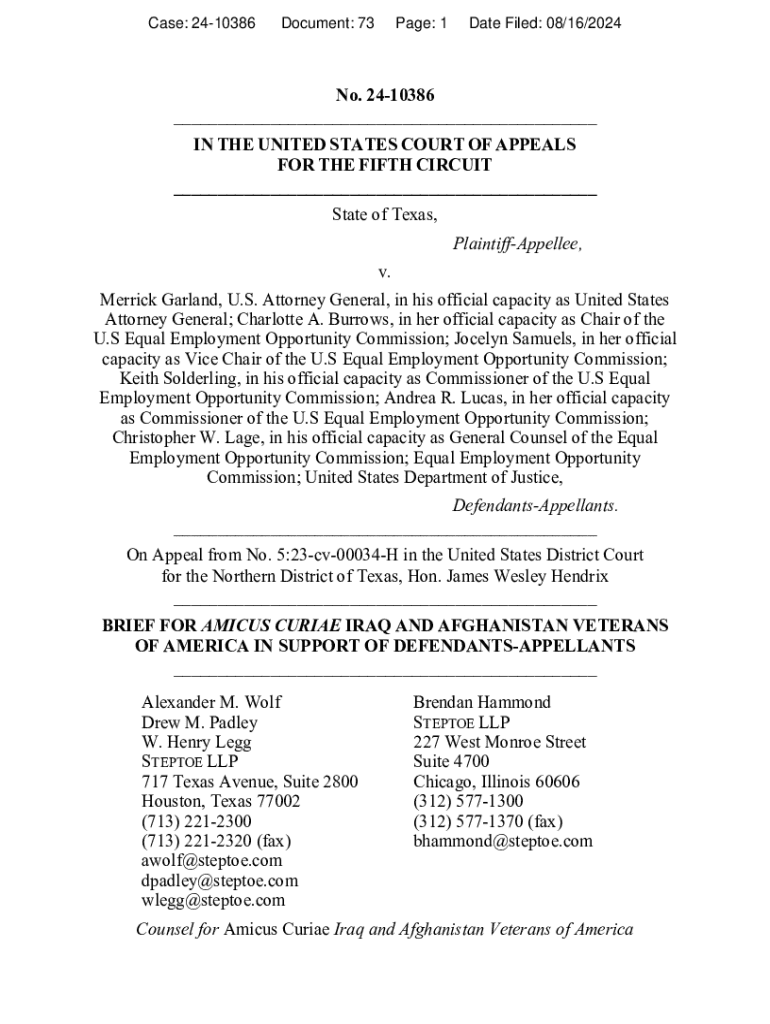 Case: 24-10386 Document: 73 Page: 1 Date Filed: 08/16/2024

No. 24-10386

IN THE UNITED STATES COURT OF APPEALS
FOR THE FIFTH CIRCUIT

State of Texas,

Plaintiff-Appellee,

v.

Merrick Garland, U.S. Attorney General, in his official capacity as United States Attorney General; Charlotte A. Burrows, in her official capacity as Chair of the U.S Equal Employment Opportunity Commission; Jocelyn Samuels, in her official capacity as Vice Chair of the U.S Equal Employment Opportunity Commission; Keith Solderling, in his official capacity as Commissioner of the U.S Equal Employment Opportunity Commission; Andrea R. Lucas, in her official capacity as Commissioner of the U.S Equal Employment Opportunity Commission; Christopher W. Lage, in his official capacity as General Counsel of the Equal Employment Opportunity Commission; Equal Employment Opportunity Commission; United States Department of Justice,

Defendants-Appellants.

On Appeal from No. 5:23-cv-00034-H in the United States District Court for the Northern District of Texas, Hon. James Wesley Hendrix

BRIEF FOR AMICUS CURIAE IRAQ AND AFGHANISTAN VETERANS OF AMERICA IN SUPPORT OF DEFENDANTS-APPELLANTS

Alexander M. Wolf
Drew M. Padley
W. Henry Legg
STEPTOE LLP
717 Texas Avenue, Suite 2800
Houston, Texas 77002
(713) 221-2300
(713) 221-2320 (fax)
awolf@steptoe.com
dpadley@steptoe.com
wlegg@steptoe.com

Brendan Hammond
STEPTOE LLP
227 West Monroe Street
Suite 4700
Chicago, Illinois 60606
(312) 577-1300
(312) 577-1370 (fax)
bhammond@steptoe.com

Counsel for Amicus Curiae Iraq and Afghanistan Veterans of America